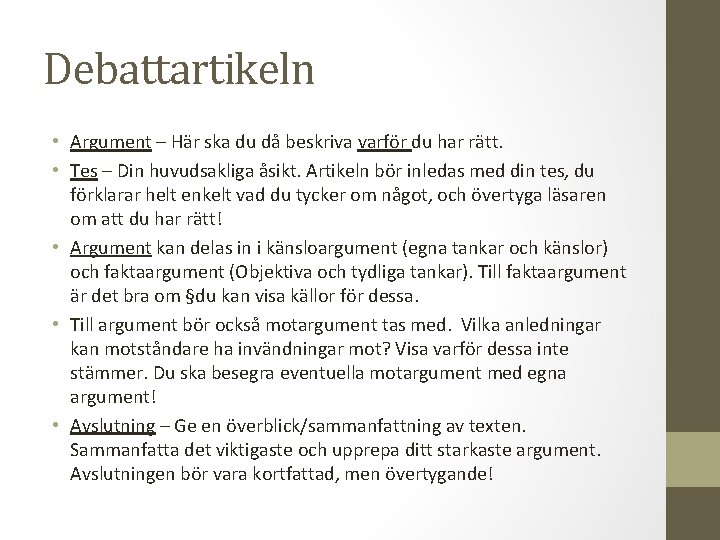 Debattartikeln

• Argument – Här ska du då beskriva varför du har rätt.

• Tes – Din huvudsakliga åsikt. Artikeln bör inledas med din tes, du förklarar helt enkelt vad du tycker om något, och övertyga läsaren om att du har rätt!

• Argument kan delas in i känsloargument (egna tankar och känslor) och faktaargument (Objektiva och tydliga tankar). Till faktaargument är det bra om §du kan visa källor för dessa.

• Till argument bör också motargument tas med. Vilka anledningar kan motståndare ha invändningar mot? Visa varför dessa inte stämmer. Du ska besegra eventuella motargument med egna argument!

• Avslutning – Ge en överblick/sammanfattning av texten. Sammanfatta det viktigaste och upprepa ditt starkaste argument. Avslutningen bör vara kortfattad, men övertygande!